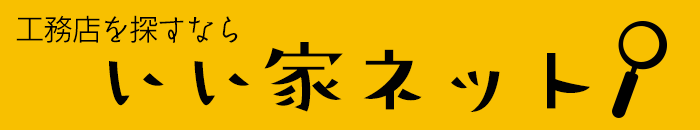 工務店を探すなら
いい家ネット